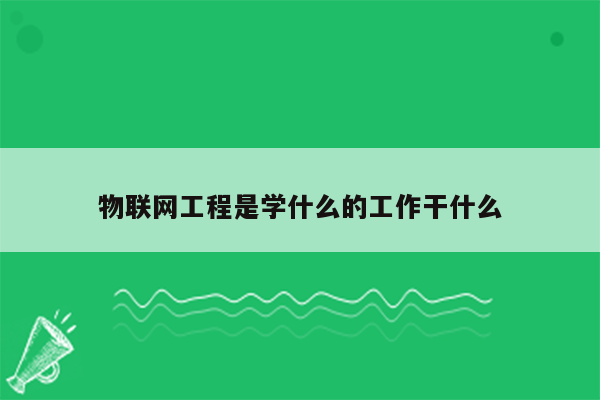 物联网工程是学什么的工作干什么